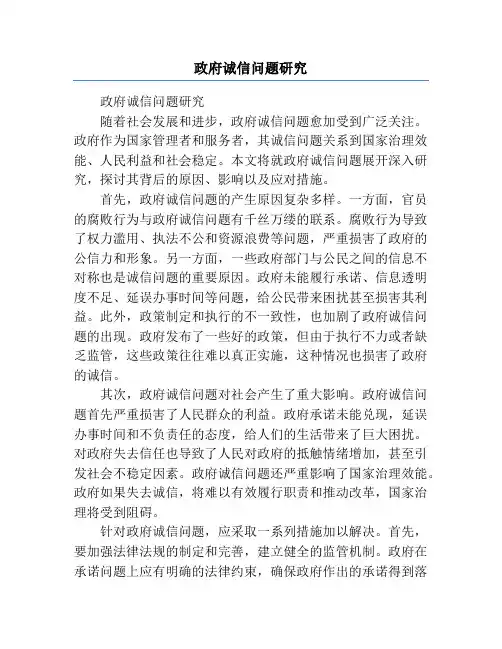 政府诚信问题研究

政府诚信问题研究

随着社会发展和进步，政府诚信问题愈加受到广泛关注。政府作为国家管理者和服务者，其诚信问题关系到国家治理效能、人民利益和社会稳定。本文将就政府诚信问题展开深入研究，探讨其背后的原因、影响以及应对措施。

首先，政府诚信问题的产生原因复杂多样。一方面，官员的腐败行为与政府诚信问题有千丝万缕的联系。腐败行为导致了权力滥用、执法不公和资源浪费等问题，严重损害了政府的公信力和形象。另一方面，一些政府部门与公民之间的信息不对称也是诚信问题的重要原因。政府未能履行承诺、信息透明度不足、延误办事时间等问题，给公民带来困扰甚至损害其利益。此外，政策制定和执行的不一致性，也加剧了政府诚信问题的出现。政府发布了一些好的政策，但由于执行不力或者缺乏监管，这些政策往往难以真正实施，这种情况也损害了政府的诚信。

其次，政府诚信问题对社会产生了重大影响。政府诚信问题首先严重损害了人民群众的利益。政府承诺未能兑现，延误办事时间和不负责任的态度，给人们的生活带来了巨大困扰。对政府失去信任也导致了人民对政府的抵触情绪增加，甚至引发社会不稳定因素。政府诚信问题还严重影响了国家治理效能。政府如果失去诚信，将难以有效履行职责和推动改革，国家治理将受到阻碍。

针对政府诚信问题，应采取一系列措施加以解决。首先，要加强法律法规的制定和完善，建立健全的监管机制。政府在承诺问题上应有明确的法律约束，确保政府作出的承诺得到落